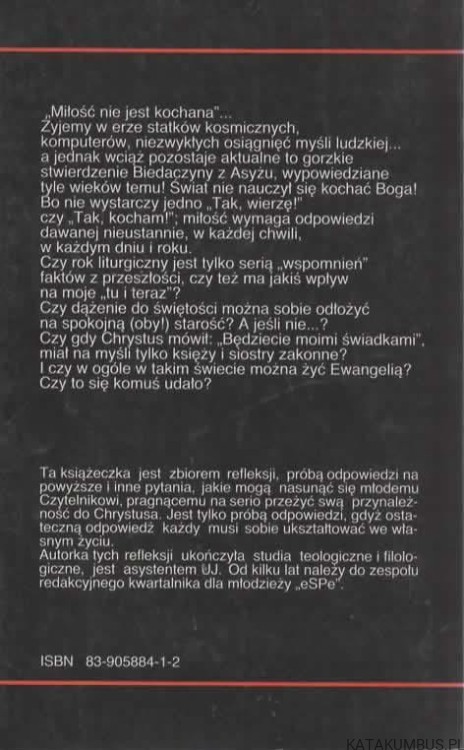 „Miłość nie jest kochana”...
Żyjemy w erze statków kosmicznych, komputerów, niezwykłych osiągnięć myśli ludzkiej... a jednak wciąż pozostaje aktualne to gorzkie stwierdzenie Biedaczyny z Asyżu, wypowiedziane tyle wieków temu! Świat nie nauczył się kochać Boga! Bo nie wystarczy jedno „Tak, wierzę!” czy „Tak, kocham!”; miłość wymaga odpowiedzi dawanej nieustannie, w każdej chwili, w każdym dniu i roku.
Czy rok liturgiczny jest tylko serią „wspomnień” faktów z przeszłości, czy też ma jakiś wpływ na moje „tu i teraz”?
Czy dążenie do świętości można sobie odłożyć na spokojną (oby!) starość? A jeśli nie...?
Czy gdy Chrystus mówił: „Będziecie moimi świadkami”, miał na myśli tylko księży i siostry zakonne?
I czy w ogóle w takim świecie można żyć Ewangelią?
Czy to się komuś udało?

Ta książeczka jest zbiorem refleksji, próbą odpowiedzi na powyższe i inne pytania, jakie mogą nasunąć się młodemu Czytelnikowi, pragnącemu na serio przeżyć swą przynależność do Chrystusa. Jest tylko próbą odpowiedzi, gdyż ostateczną odpowiedź każdy musi sobie ukształtować we własnym życiu.
Autorka tych refleksji ukończyła studia teologiczne i filologiczne, jest asystentem UJ. Od kilku lat należy do zespołu redakcyjnego kwartalnika dla młodzieży „eSPe”.

ISBN 83-905884-1-2

KATAKUMBUS.PL